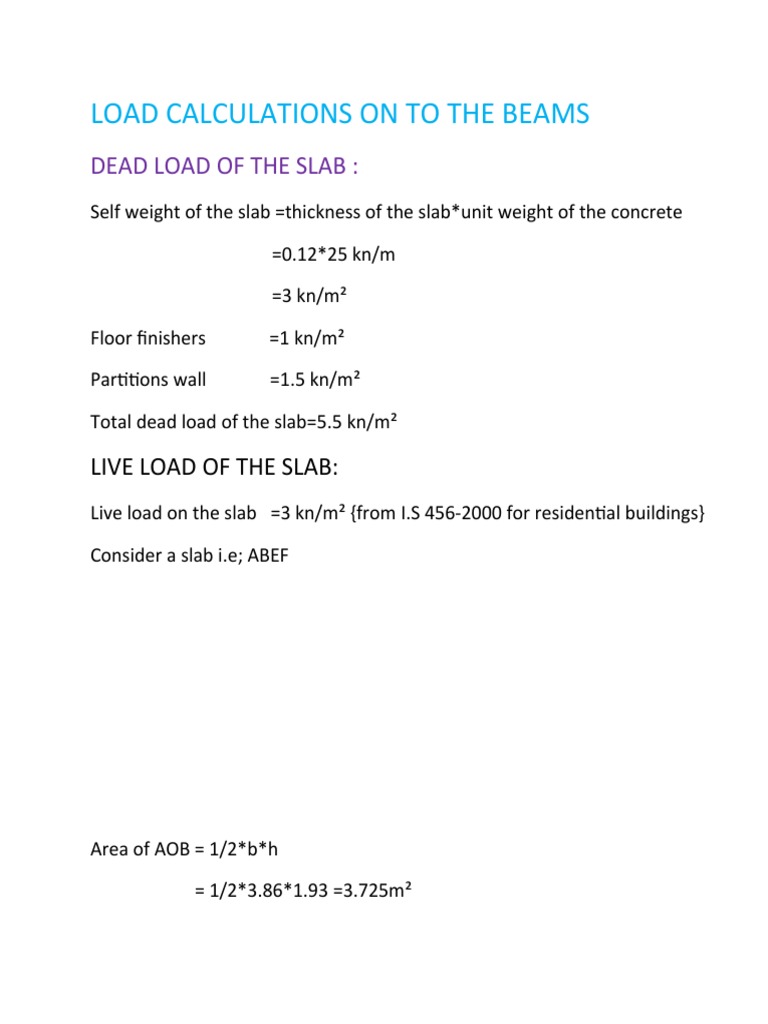 LOAD CALCULATIONS ON TO THE BEAMS

DEAD LOAD OF THE SLAB :

Self weight of the slab =thickness of the slab*unit weight of the concrete

=0.12*25 kn/m

=3 kn/m²

Floor finishers =1 kn/m²

Partitions wall =1.5 kn/m²

Total dead load of the slab=5.5 kn/m²

LIVE LOAD OF THE SLAB:

Live load on the slab =3 kn/m² {from I.S 456-2000 for residential buildings}

Consider a slab i.e; ABEF

Area of AOB = 1/2*b*h

= 1/2*3.86*1.93 =3.725m²